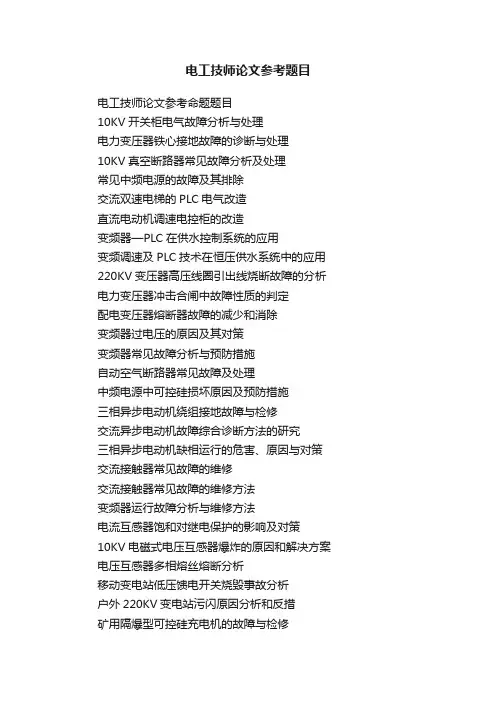 电工技师论文参考题目

电工技师论文参考命题题目

10KV开关柜电气故障分析与处理

电力变压器铁心接地故障的诊断与处理

10KV真空断路器常见故障分析及处理

常见中频电源的故障及其排除

交流双速电梯的PLC电气改造

直流电动机调速电控柜的改造

变频器—PLC在供水控制系统的应用

变频调速及PLC技术在恒压供水系统中的应用

220KV变压器高压线圈引出线烧断故障的分析

电力变压器冲击合闸中故障性质的判定

配电变压器熔断器故障的减少和消除

变频器过电压的原因及其对策

变频器常见故障分析与预防措施

自动空气断路器常见故障及处理

中频电源中可控硅损坏原因及预防措施

三相异步电动机绕组接地故障与检修

交流异步电动机故障综合诊断方法的研究

三相异步电动机缺相运行的危害、原因与对策

交流接触器常见故障的维修

交流接触器常见故障的维修方法

变频器运行故障分析与维修方法

电流互感器饱和对继电保护的影响及对策

10KV电磁式电压互感器爆炸的原因和解决方案

电压互感器多相熔丝熔断分析

移动变电站低压馈电开关烧毁事故分析

户外220KV变电站污闪原因分析和反措

矿用隔爆型可控硅充电机的故障与检修